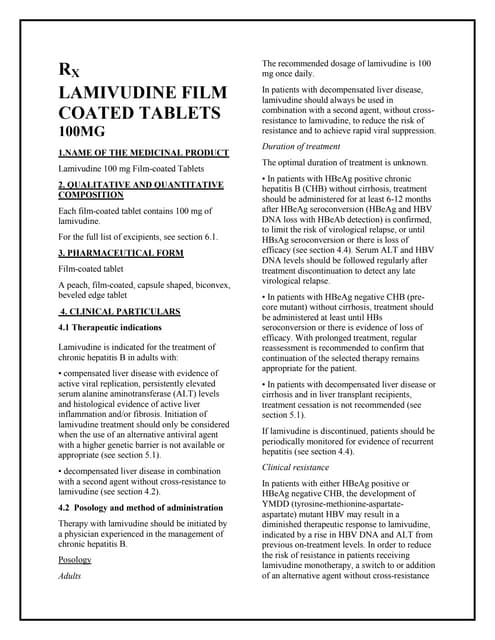 $R_X$
LAMIVUDINE FILM COATED TABLETS
100MG

1.NAME OF THE MEDICINAL PRODUCT

Lamivudine 100 mg Film-coated Tablets

2. QUALITATIVE AND QUANTITATIVE COMPOSITION

Each film-coated tablet contains 100 mg of lamivudine.

For the full list of excipients, see section 6.1.

3. PHARMACEUTICAL FORM

Film-coated tablet

A peach, film-coated, capsule shaped, biconvex, beveled edge tablet

4. CLINICAL PARTICULARS

4.1 Therapeutic indications

Lamivudine is indicated for the treatment of chronic hepatitis B in adults with:

• compensated liver disease with evidence of active viral replication, persistently elevated serum alanine aminotransferase (ALT) levels and histological evidence of active liver inflammation and/or fibrosis. Initiation of lamivudine treatment should only be considered when the use of an alternative antiviral agent with a higher genetic barrier is not available or appropriate (see section 5.1).

• decompensated liver disease in combination with a second agent without cross-resistance to lamivudine (see section 4.2).

4.2 Posology and method of administration

Therapy with lamivudine should be initiated by a physician experienced in the management of chronic hepatitis B.

Posology

Adults

The recommended dosage of lamivudine is 100 mg once daily.

In patients with decompensated liver disease, lamivudine should always be used in combination with a second agent, without cross-resistance to lamivudine, to reduce the risk of resistance and to achieve rapid viral suppression.

Duration of treatment

The optimal duration of treatment is unknown.

• In patients with HBeAg positive chronic hepatitis B (CHB) without cirrhosis, treatment should be administered for at least 6-12 months after HBeAg seroconversion (HBeAg and HBV DNA loss with HBeAb detection) is confirmed, to limit the risk of virological relapse, or until HBsAg seroconversion or there is loss of efficacy (see section 4.4). Serum ALT and HBV DNA levels should be followed regularly after treatment discontinuation to detect any late virological relapse.

• In patients with HBeAg negative CHB (pre-core mutant) without cirrhosis, treatment should be administered at least until HBs seroconversion or there is evidence of loss of efficacy. With prolonged treatment, regular reassessment is recommended to confirm that continuation of the selected therapy remains appropriate for the patient.

• In patients with decompensated liver disease or cirrhosis and in liver transplant recipients, treatment cessation is not recommended (see section 5.1).

If lamivudine is discontinued, patients should be periodically monitored for evidence of recurrent hepatitis (see section 4.4).

Clinical resistance

In patients with either HBeAg positive or HBeAg negative CHB, the development of YMDD (tyrosine-methionine-aspartate-aspartate) mutant HBV may result in a diminished therapeutic response to lamivudine, indicated by a rise in HBV DNA and ALT from previous on-treatment levels. In order to reduce the risk of resistance in patients receiving lamivudine monotherapy, a switch to or addition of an alternative agent without cross-resistance